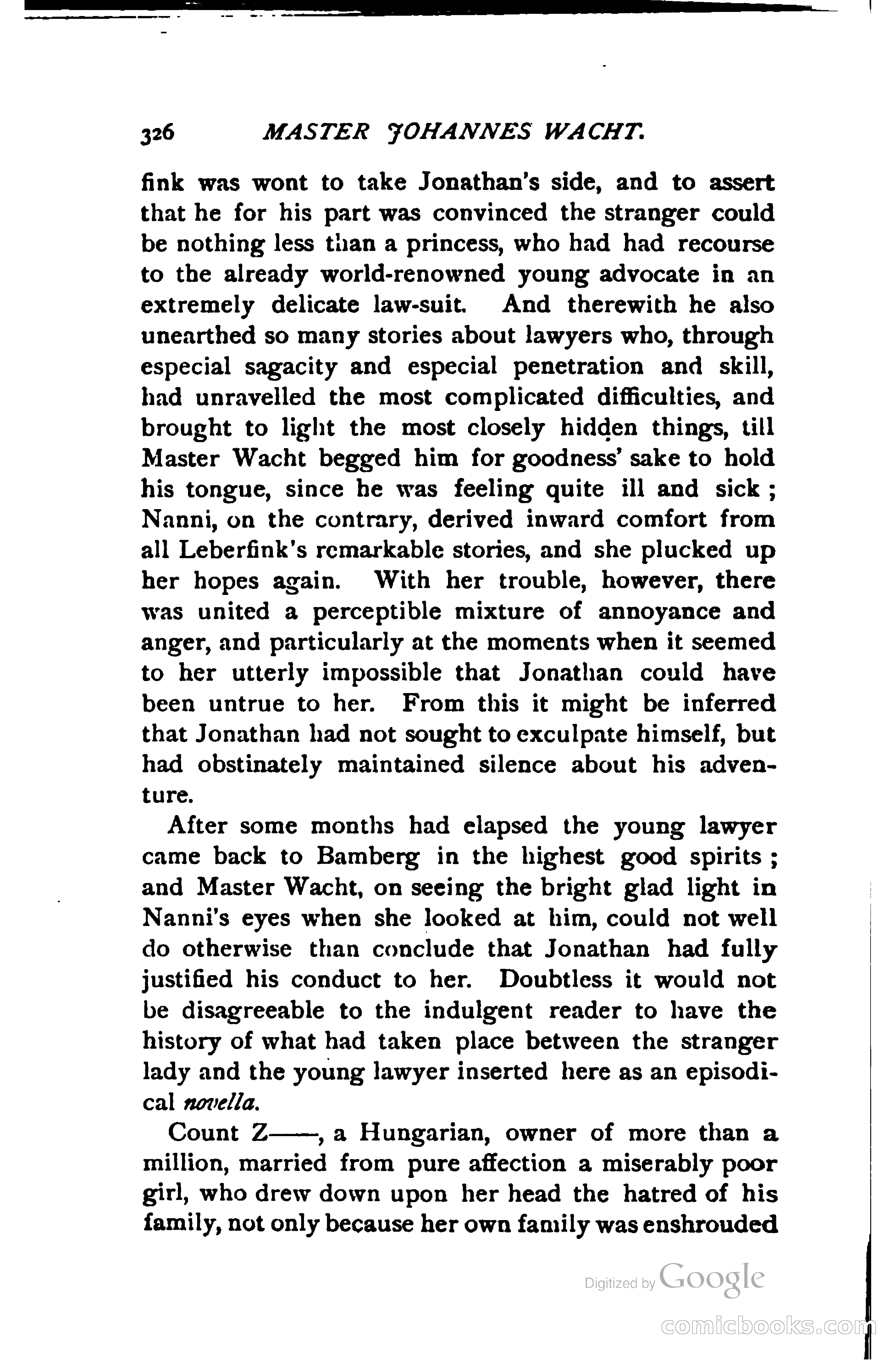 326 MASTER JOHANNES WACHT.

fink was wont to take Jonathan's side, and to assert that he for his part was convinced the stranger could be nothing less than a princess, who had had recourse to the already world-renowned young advocate in an extremely delicate law-suit. And therewith he also unearthed so many stories about lawyers who, through especial sagacity and especial penetration and skill, had unravelled the most complicated difficulties, and brought to light the most closely hidden things, till Master Wacht begged him for goodness' sake to hold his tongue, since he was feeling quite ill and sick; Nanni, on the contrary, derived inward comfort from all Leberfink's remarkable stories, and she plucked up her hopes again. With her trouble, however, there was united a perceptible mixture of annoyance and anger, and particularly at the moments when it seemed to her utterly impossible that Jonathan could have been untrue to her. From this it might be inferred that Jonathan had not sought to exculpate himself, but had obstinately maintained silence about his adventure.

After some months had elapsed the young lawyer came back to Bamberg in the highest good spirits; and Master Wacht, on seeing the bright glad light in Nanni's eyes when she looked at him, could not well do otherwise than conclude that Jonathan had fully justified his conduct to her. Doubtless it would not be disagreeable to the indulgent reader to have the history of what had taken place between the stranger lady and the young lawyer inserted here as an episodical novella.

Count Z——, a Hungarian, owner of more than a million, married from pure affection a miserably poor girl, who drew down upon her head the hatred of his family, not only because her own family was enshrouded

Digitized by Google

comicbooks.com